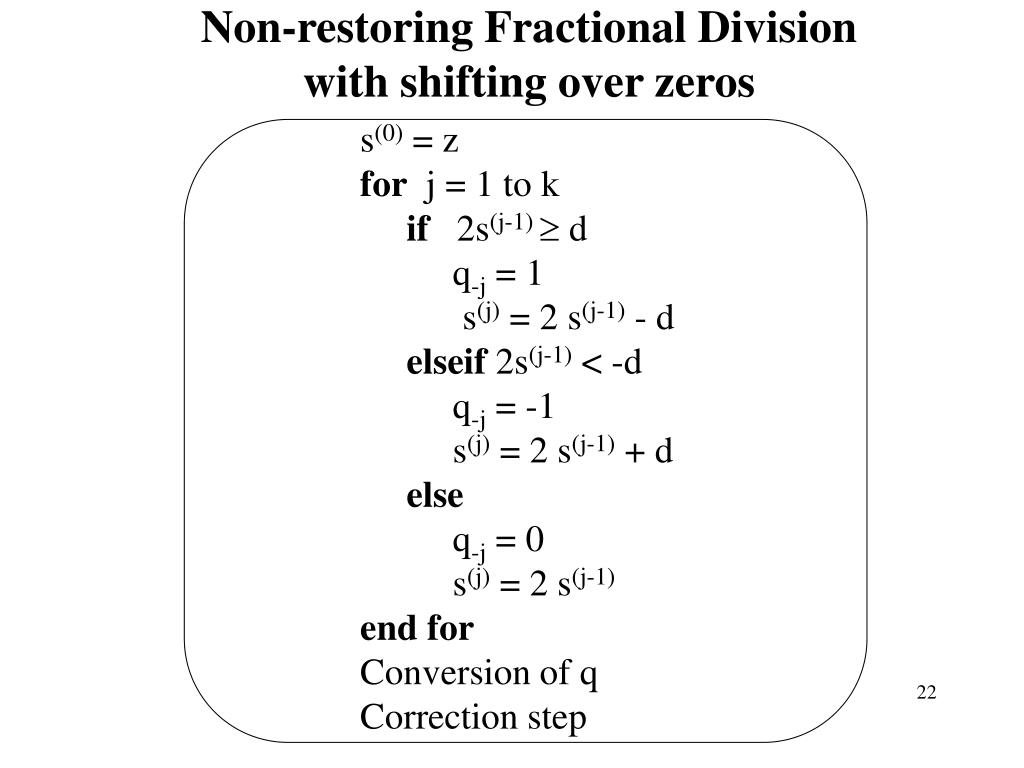 Non-restoring Fractional Division
with shifting over zeros

$s^{(0)} = z$
for j = 1 to k
if $2s^{(j-1)} \geq d$
$q_{-j} = 1$
$s^{(j)} = 2 s^{(j-1)} - d$
elseif $2s^{(j-1)} < -d$
$q_{-j} = -1$
$s^{(j)} = 2 s^{(j-1)} + d$
else
$q_{-j} = 0$
$s^{(j)} = 2 s^{(j-1)}$
end for
Conversion of q
Correction step

22